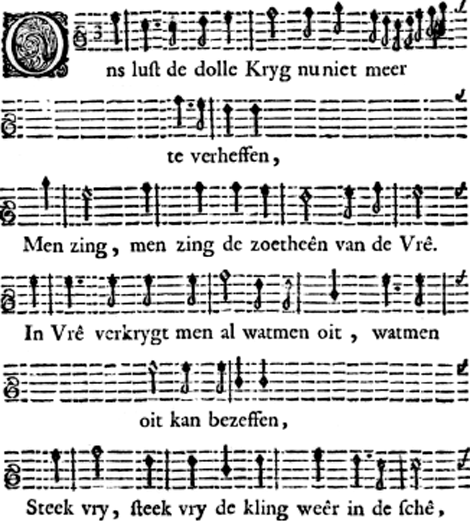 Ons luſt de dolle Kryg nu niet meer

te verheffen,

Men zing, men zing de zoetheên van de Vrê.

In Vrê verkrygt men al watmen oit, watmen

oit kan bezeffen,

Steek vry, ſteek vry de kling weêr in de ſchê,